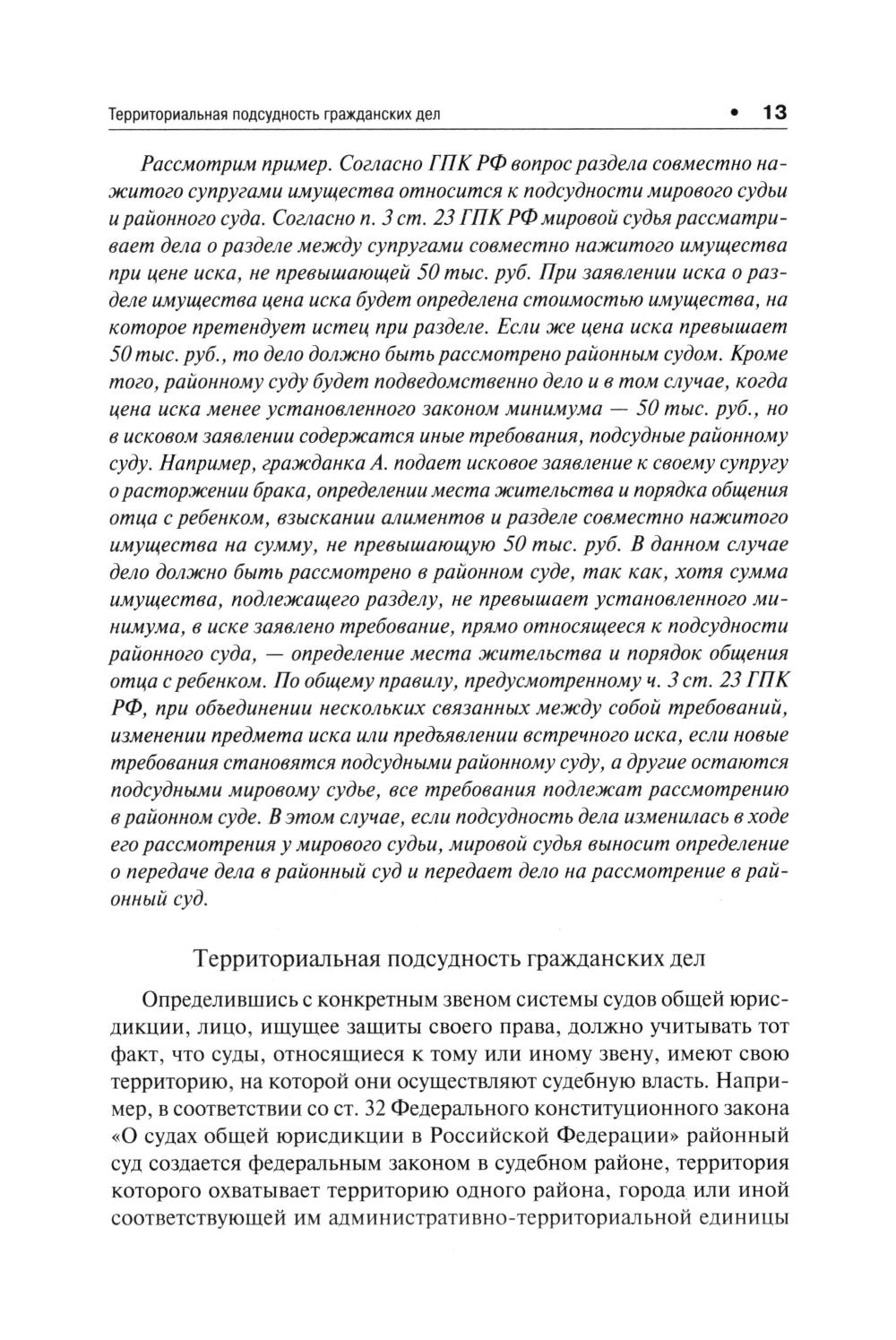 Территориальная подсудность гражданских дел • 13

Рассмотрим пример. Согласно ГПК РФ вопрос раздела совместно нажитого супругами имущества относится к подсудности мирового судьи и районного суда. Согласно п. 3 ст. 23 ГПК РФ мировой судья рассматривает дела о разделе между супругами совместно нажитого имущества при цене иска, не превышающей 50 тыс. руб. При заявлении иска о разделе имущества цена иска будет определена стоимостью имущества, на которое претендует истец при разделе. Если же цена иска превышает 50 тыс. руб., то дело должно быть рассмотрено районным судом. Кроме того, районному суду будет подведомственно дело и в том случае, когда цена иска менее установленного законом минимума — 50 тыс. руб., но в исковом заявлении содержатся иные требования, подсудные районному суду. Например, гражданка А. подает исковое заявление к своему супругу о расторжении брака, определении места жительства и порядка общения отца с ребенком, взыскании алиментов и разделе совместно нажитого имущества на сумму, не превышающую 50 тыс. руб. В данном случае дело должно быть рассмотрено в районном суде, так как, хотя сумма имущества, подлежащего разделу, не превышает установленного минимума, в иске заявлено требование, прямо относящееся к подсудности районного суда, — определение места жительства и порядок общения отца с ребенком. По общему правилу, предусмотренному ч. 3 ст. 23 ГПК РФ, при объединении нескольких связанных между собой требований, изменении предмета иска или предъявлении встречного иска, если новые требования становятся подсудными районному суду, а другие остаются подсудными мировому судье, все требования подлежат рассмотрению в районном суде. В этом случае, если подсудность дела изменилась в ходе его рассмотрения у мирового судьи, мировой судья выносит определение о передаче дела в районный суд и передает дело на рассмотрение в районный суд.

Территориальная подсудность гражданских дел

Определившись с конкретным звеном системы судов общей юрисдикции, лицо, ищущее защиты своего права, должно учитывать тот факт, что суды, относящиеся к тому или иному звену, имеют свою территорию, на которой они осуществляют судебную власть. Например, в соответствии со ст. 32 Федерального конституционного закона «О судах общей юрисдикции в Российской Федерации» районный суд создается федеральным законом в судебном районе, территория которого охватывает территорию одного района, города или иной соответствующей им административно-территориальной единицы